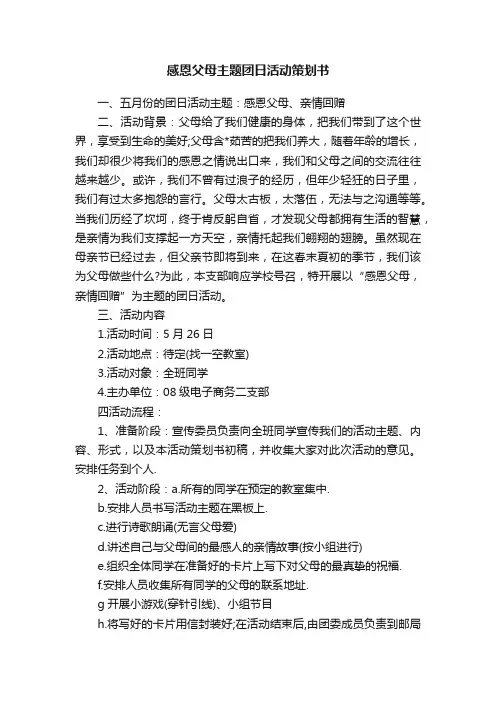 感恩父母主题团日活动策划书

一、五月份的团日活动主题：感恩父母、亲情回赠

二、活动背景：父母给了我们健康的身体，把我们带到了这个世界，享受到生命的美好;父母含*茹苦的把我们养大，随着年龄的增长，我们却很少将我们的感恩之情说出口来，我们和父母之间的交流往往越来越少。或许，我们不曾有过浪子的经历，但年少轻狂的日子里，我们有过太多抱怨的言行。父母太古板，太落伍，无法与之沟通等等。当我们历经了坎坷，终于肯反躬自省，才发现父母都拥有生活的智慧，是亲情为我们支撑起一方天空，亲情托起我们翱翔的翅膀。虽然现在母亲节已经过去，但父亲节即将到来，在这春末夏初的季节，我们该为父母做些什么?为此，本支部响应学校号召，特开展以“感恩父母，亲情回赠”为主题的团日活动。

三、活动内容

1.活动时间：5 月 26 日

2.活动地点：待定(找一空教室)

3.活动对象：全班同学

4.主办单位：08 级电子商务二支部

四活动流程：

1、准备阶段：宣传委员负责向全班同学宣传我们的活动主题、内容、形式，以及本活动策划书初稿，并收集大家对此次活动的意见。安排任务到个人.

2、活动阶段：a.所有的同学在预定的教室集中.

b.安排人员书写活动主题在黑板上.

c.进行诗歌朗诵(无言父母爱)

d.讲述自己与父母间的最感人的亲情故事(按小组进行)

e.组织全体同学在准备好的卡片上写下对父母的最真挚的祝福.

f.安排人员收集所有同学的父母的联系地址.

g 开展小游戏(穿针引线)、小组节目

h.将写好的卡片用信封装好;在活动结束后,由团委成员负责到邮局